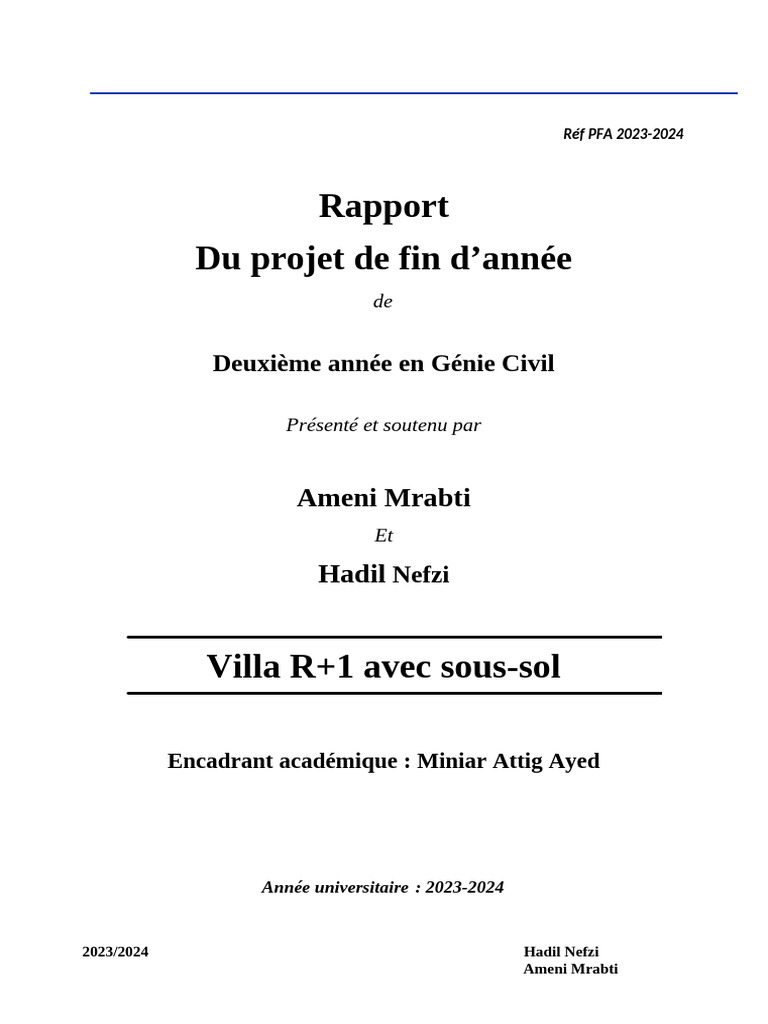 Réf PFA 2023-2024

Rapport
Du projet de fin d’année

de

Deuxième année en Génie Civil

Présenté et soutenu par

Ameni Mrabti

Et

Hadil Nefzi

Villa R+1 avec sous-sol

Encadrant académique : Miniar Attig Ayed

Année universitaire : 2023-2024

2023/2024

Hadil Nefzi
Ameni Mrabti